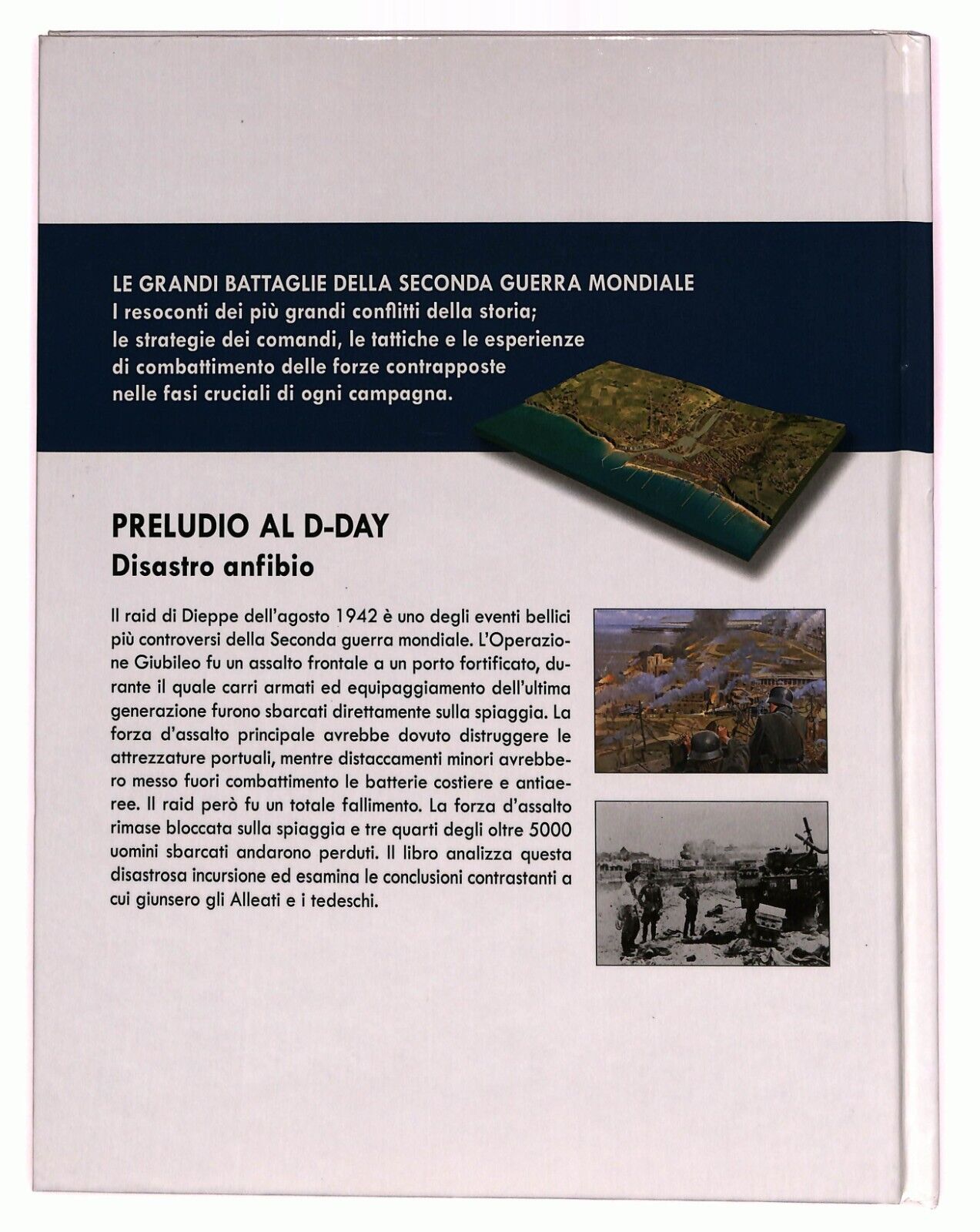 LE GRANDI BATTAGLIE DELLA SECONDA GUERRA MONDIALE
I resoconti dei più grandi conflitti della storia; le strategie dei comandi, le tattiche e le esperienze di combattimento delle forze contrapposte nelle fasi cruciali di ogni campagna.

PRELUDIO AL D-DAY
Disastro anfibio

Il raid di Dieppe dell'agosto 1942 è uno degli eventi bellici più controversi della Seconda guerra mondiale. L'Operazione Giubileo fu un assalto frontale a un porto fortificato, durante il quale carri armati ed equipaggiamento dell'ultima generazione furono sbarcati direttamente sulla spiaggia. La forza d'assalto principale avrebbe dovuto distruggere le attrezzature portuali, mentre distaccamenti minori avrebbero messo fuori combattimento le batterie costiere e antiaeree. Il raid però fu un totale fallimento. La forza d'assalto rimase bloccata sulla spiaggia e tre quarti degli oltre 5000 uomini sbarcati andarono perduti. Il libro analizza questa disastrosa incursione ed esamina le conclusioni contrastanti a cui giunsero gli Alleati e i tedeschi.